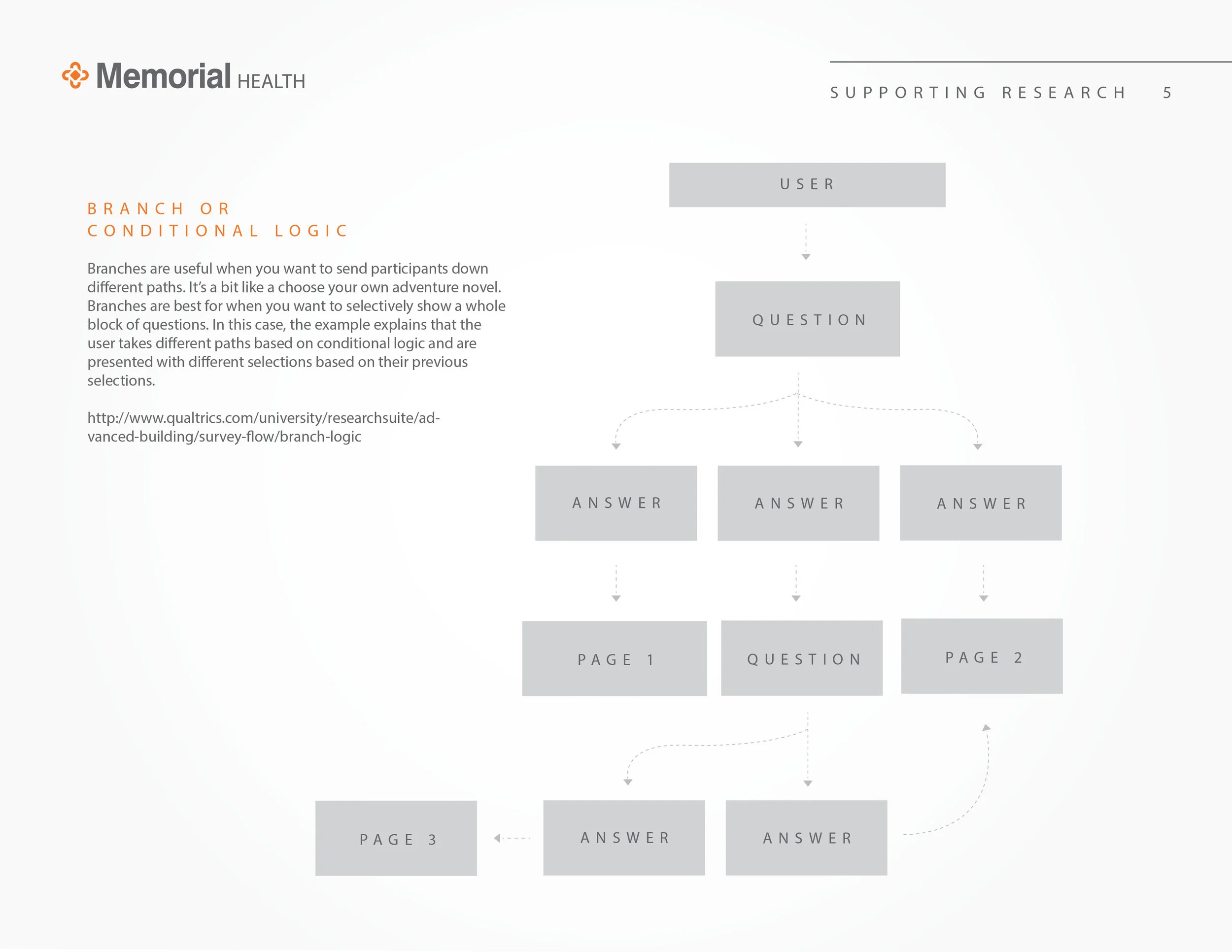 Memorial HEALTH

SUPPORTING RESEARCH 5

BRANCH OR CONDITIONAL LOGIC

Branches are useful when you want to send participants down different paths. It's a bit like a choose your own adventure novel. Branches are best for when you want to selectively show a whole block of questions. In this case, the example explains that the user takes different paths based on conditional logic and are presented with different selections based on their previous selections.

http://www.qualtrics.com/university/researchsuite/advanced-building/survey-flow/branch-logic

USER

QUESTION

ANSWER

ANSWER

ANSWER

PAGE 1

QUESTION

PAGE 2

PAGE 3

ANSWER

ANSWER